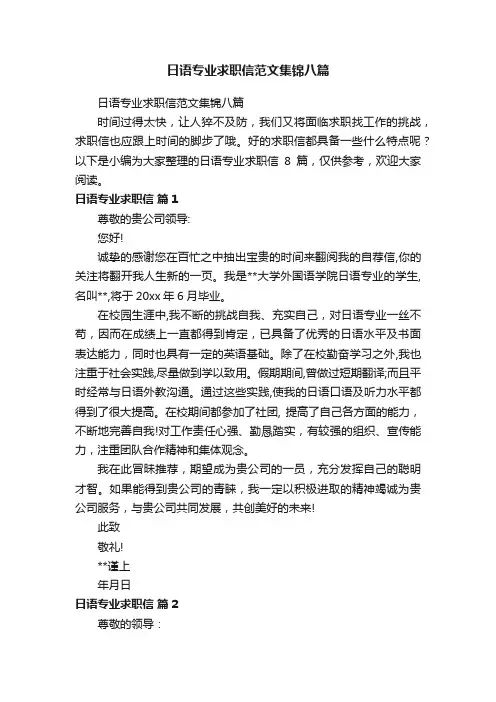 日语专业求职信范文集锦八篇

日语专业求职信范文集锦八篇

时间过得太快，让人猝不及防，我们又将面临求职找工作的挑战，求职信也应跟上时间的脚步了哦。好的求职信都具备一些什么特点呢？以下是小编为大家整理的日语专业求职信 8 篇，仅供参考，欢迎大家阅读。

日语专业求职信 篇1

尊敬的贵公司领导:

您好!

诚挚的感谢您在百忙之中抽出宝贵的时间来翻阅我的自荐信,你的关注将翻开我人生新的一页。我是**大学外国语学院日语专业的学生,名叫**,将于 20xx 年 6 月毕业。

在校园生涯中,我不断的挑战自我、充实自己，对日语专业一丝不苟，因而在成绩上一直都得到肯定，已具备了优秀的日语水平及书面表达能力，同时也具有一定的英语基础。除了在校勤奋学习之外,我也注重于社会实践,尽量做到学以致用。假期期间,曾做过短期翻译;而且平时经常与日语外教沟通。通过这些实践,使我的日语口语及听力水平都得到了很大提高。在校期间都参加了社团, 提高了自己各方面的能力，不断地完善自我!对工作责任心强、勤恳踏实，有较强的组织、宣传能力，注重团队合作精神和集体观念。

我在此冒昧推荐，期望成为贵公司的一员，充分发挥自己的聪明才智。如果能得到贵公司的青睐，我一定以积极进取的精神竭诚为贵公司服务，与贵公司共同发展，共创美好的未来!

此致

敬礼!

**谨上

年月日

日语专业求职信 篇2

尊敬的领导：